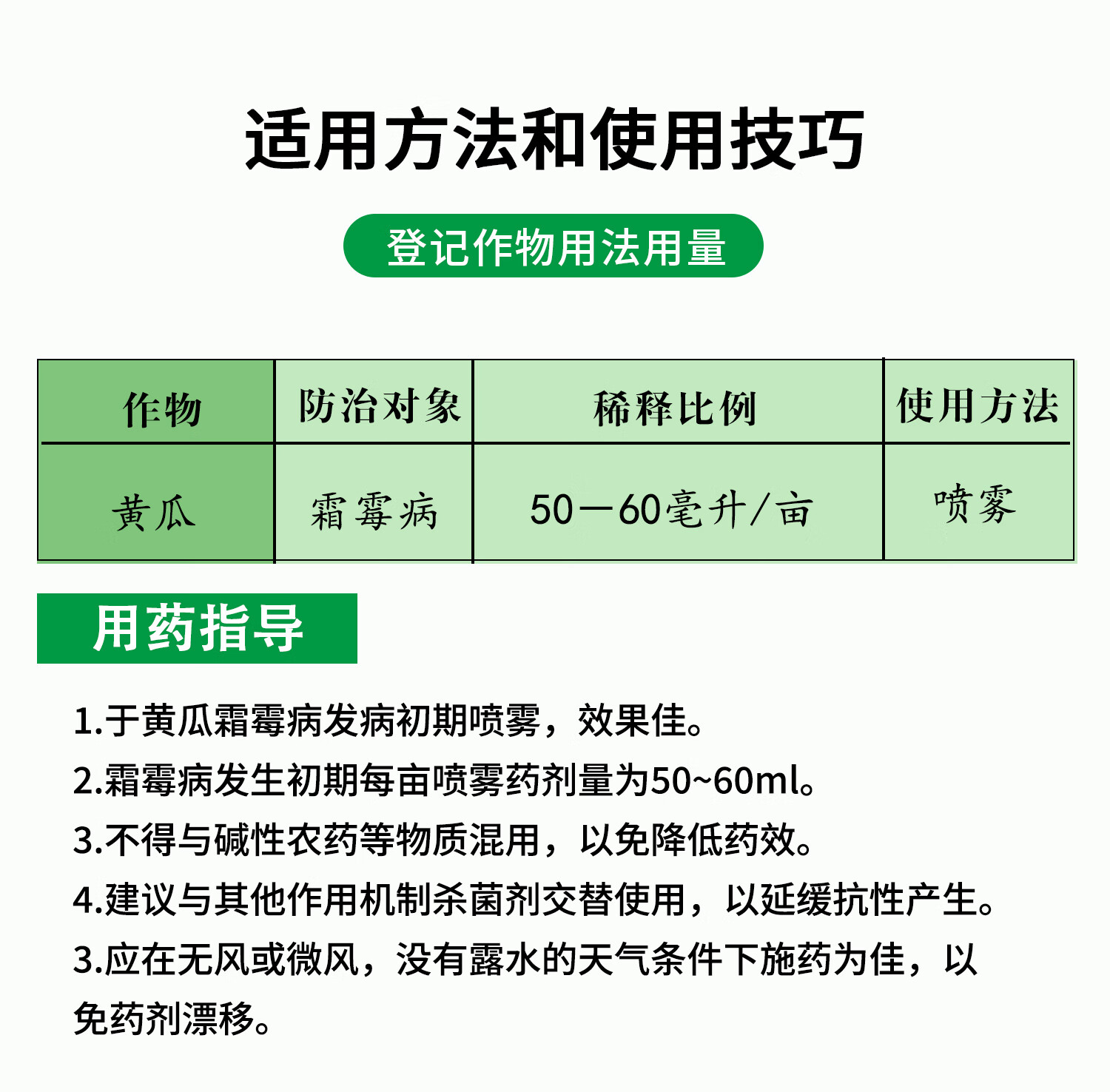 适用方法和使用技巧

登记作物用法用量

| 作物 | 防治对象 | 稀释比例 | 使用方法 |
|---|---|---|---|
| 黄瓜 | 霜霉病 | 50—60毫升/亩 | 喷雾 |

用药指导

1.于黄瓜霜霉病发病初期喷雾，效果佳。

2.霜霉病发生初期每亩喷雾药剂量为50~60ml。

3.不得与碱性农药等物质混用，以免降低药效。

4.建议与其他作用机制杀菌剂交替使用，以延缓抗性产生。

3.应在无风或微风，没有露水的天气条件下施药为佳，以免药剂漂移。